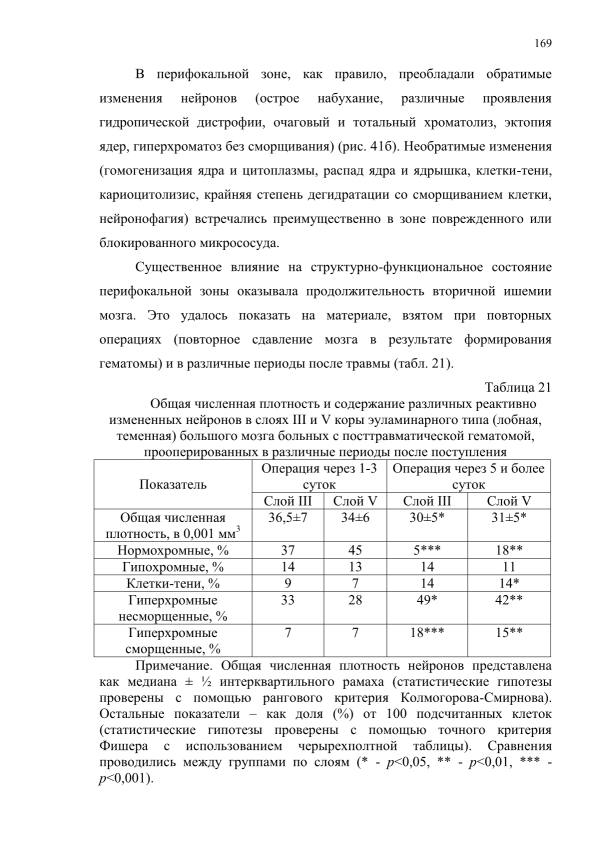 169

В перифокальной зоне, как правило, преобладали обратимые изменения нейронов (острое набухание, различные проявления гидропической дистрофии, очаговый и тотальный хроматолиз, эктопия ядер, гиперхроматоз без сморщивания) (рис. 41б). Необратимые изменения (гомогенизация ядра и цитоплазмы, распад ядра и ядрышка, клетки-тени, кариоцитолизис, крайняя степень дегидратации со сморщиванием клетки, нейронофагия) встречались преимущественно в зоне поврежденного или блокированного микрососуда.

Существенное влияние на структурно-функциональное состояние перифокальной зоны оказывала продолжительность вторичной ишемии мозга. Это удалось показать на материале, взятом при повторных операциях (повторное сдавление мозга в результате формирования гематомы) и в различные периоды после травмы (табл. 21).

Таблица 21

Общая численная плотность и содержание различных реактивно измененных нейронов в слоях III и V коры эуламинарного типа (лобная, теменная) большого мозга больных с посттравматической гематомой, прооперированных в различные периоды после поступления

| Показатель | Операция через 1-3 суток | | Операция через 5 и более суток | |
|---|---|---|---|---|
| | Слой III | Слой V | Слой III | Слой V |
| Общая численная плотность, в 0,001 мм$^3$ | 36,5±7 | 34±6 | 30±5* | 31±5* |
| Нормохромные, % | 37 | 45 | 5*** | 18** |
| Гипохромные, % | 14 | 13 | 14 | 11 |
| Клетки-тени, % | 9 | 7 | 14 | 14* |
| Гиперхромные несморщенные, % | 33 | 28 | 49* | 42** |
| Гиперхромные сморщенные, % | 7 | 7 | 18*** | 15** |

Примечание. Общая численная плотность нейронов представлена как медиана ± ½ интерквартильного рамаха (статистические гипотезы проверены с помощью рангового критерия Колмогорова-Смирнова). Остальные показатели – как доля (%) от 100 подсчитанных клеток (статистические гипотезы проверены с помощью точного критерия Фишера с использованием черырехполтной таблицы). Сравнения проводились между группами по слоям (* - $p$<0,05, ** - $p$<0,01, *** - $p$<0,001).